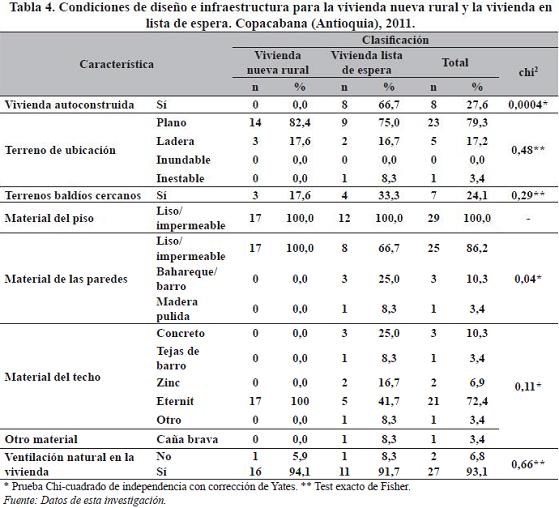 Tabla 4. Condiciones de diseño e infraestructura para la vivienda nueva rural y la vivienda en lista de espera. Copacabana (Antioquia), 2011.

| Característica | | Clasificación | | | | | | chi$^2$ |
|---|---|---|---|---|---|---|---|---|
| | | Vivienda nueva rural | | Vivienda lista de espera | | Total | | |
| | | n | % | n | % | n | % | |
| Vivienda autoconstruida | Sí | 0 | 0,0 | 8 | 66,7 | 8 | 27,6 | 0,0004* |
| Terreno de ubicación | Plano | 14 | 82,4 | 9 | 75,0 | 23 | 79,3 | 0,48** |
| | Ladera | 3 | 17,6 | 2 | 16,7 | 5 | 17,2 | |
| | Inundable | 0 | 0,0 | 0 | 0,0 | 0 | 0,0 | |
| | Inestable | 0 | 0,0 | 1 | 8,3 | 1 | 3,4 | |
| Terrenos baldíos cercanos | Sí | 3 | 17,6 | 4 | 33,3 | 7 | 24,1 | 0,29** |
| Material del piso | Liso/ impermeable | 17 | 100,0 | 12 | 100,0 | 29 | 100,0 | - |
| Material de las paredes | Liso/ impermeable | 17 | 100,0 | 8 | 66,7 | 25 | 86,2 | 0,04* |
| | Bahareque/ barro | 0 | 0,0 | 3 | 25,0 | 3 | 10,3 | |
| | Madera pulida | 0 | 0,0 | 1 | 8,3 | 1 | 3,4 | |
| Material del techo | Concreto | 0 | 0,0 | 3 | 25,0 | 3 | 10,3 | 0,11* |
| | Tejas de barro | 0 | 0,0 | 1 | 8,3 | 1 | 3,4 | |
| | Zinc | 0 | 0,0 | 2 | 16,7 | 2 | 6,9 | |
| | Eternit | 17 | 100 | 5 | 41,7 | 21 | 72,4 | |
| | Otro | 0 | 0,0 | 1 | 8,3 | 1 | 3,4 | |
| Otro material | Caña brava | 0 | 0,0 | 1 | 8,3 | 1 | 3,4 | |
| Ventilación natural en la vivienda | No | 1 | 5,9 | 1 | 8,3 | 2 | 6,8 | 0,66** |
| | Sí | 16 | 94,1 | 11 | 91,7 | 27 | 93,1 | |

* Prueba Chi-cuadrado de independencia con corrección de Yates. ** Test exacto de Fisher.
Fuente: Datos de esta investigación.